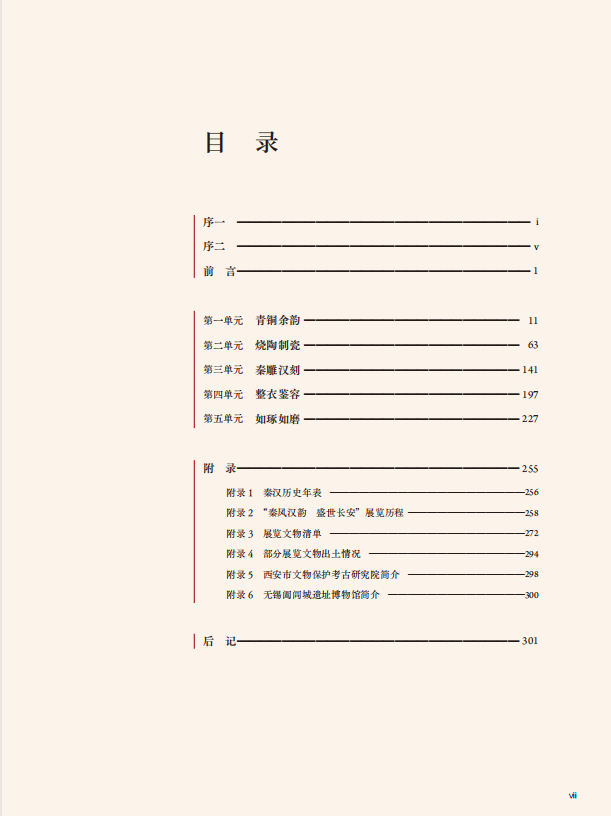 目　录

序一 i
序二 v
前　言 1

第一单元　青铜余韵 11
第二单元　烧陶制瓷 63
第三单元　秦雕汉刻 141
第四单元　整衣鉴容 197
第五单元　如琢如磨 227

附　录 255
附录 1　秦汉历史年表 256
附录 2　"秦风汉韵　盛世长安"展览历程 258
附录 3　展览文物清单 272
附录 4　部分展览文物出土情况 294
附录 5　西安市文物保护考古研究院简介 298
附录 6　无锡阖闾城遗址博物馆简介 300

后　记 301

vii